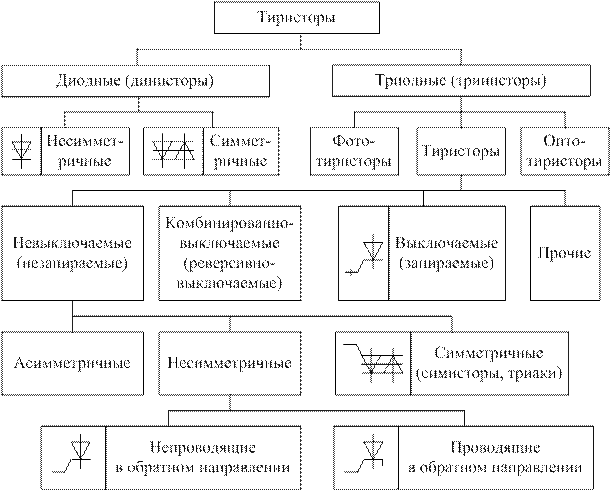 Тиристоры

Диодные (динисторы)

Триодные (тринисторы)

Несимметричные

Симметричные

Фототиристоры

Тиристоры

Оптотиристоры

Невыключаемые (незапираемые)

Комбинированно-выключаемые (реверсивно-выключаемые)

Выключаемые (запираемые)

Прочие

Асимметричные

Несимметричные

Симметричные (симисторы, триаки)

Непроводящие в обратном направлении

Проводящие в обратном направлении